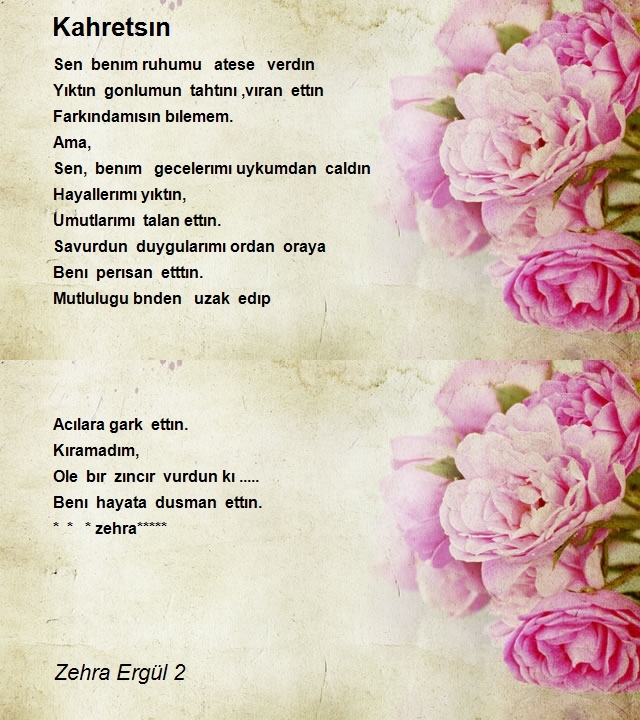 Kahretsın

Sen benım ruhumu atese verdın
Yıktın gonlumun tahtını ,vıran ettın
Farkındamısın bılemem.
Ama,
Sen, benım gecelerımı uykumdan caldın
Hayallerımı yıktın,
Umutlarımı talan ettın.
Savurdun duygularımı ordan oraya
Benı perısan etttın.
Mutlulugu bnden uzak edıp

Acılara gark ettın.
Kıramadım,
Ole bır zıncır vurdun kı .....
Benı hayata dusman ettın.
* * * zehra*****

Zehra Ergül 2